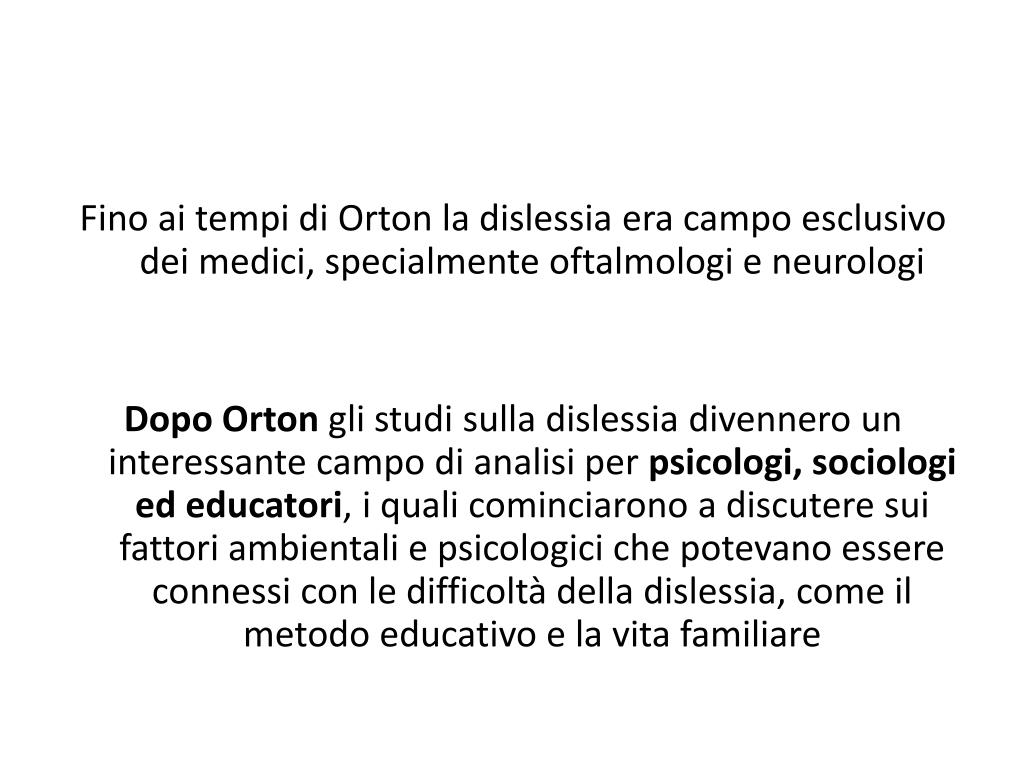 Fino ai tempi di Orton la dislessia era campo esclusivo dei medici, specialmente oftalmologi e neurologi

Dopo Orton gli studi sulla dislessia divennero un interessante campo di analisi per psicologi, sociologi ed educatori, i quali cominciarono a discutere sui fattori ambientali e psicologici che potevano essere connessi con le difficoltà della dislessia, come il metodo educativo e la vita familiare